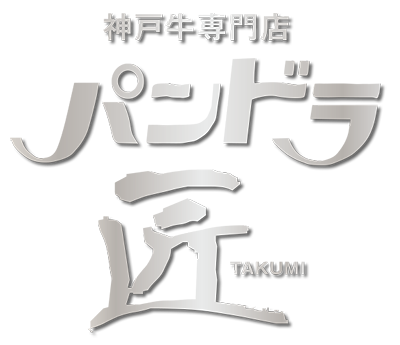 神戸牛専門店

パンドラ

匠

TAKUMI